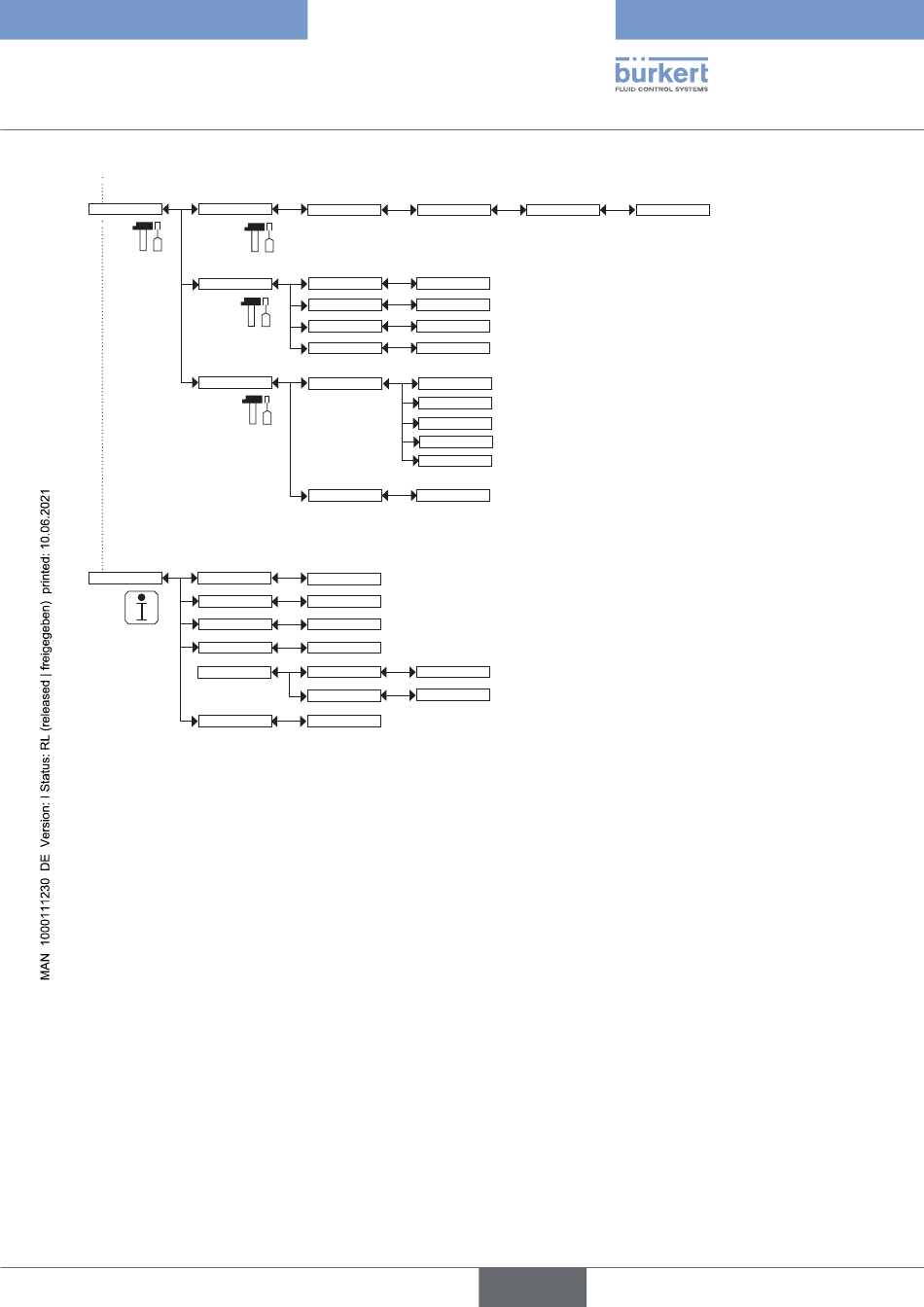 bürkert
FLUID CONTROL SYSTEMS

MAN 1000111230 DE Version: I Status: RL (released | freigegeben) printed: 10.06.2021